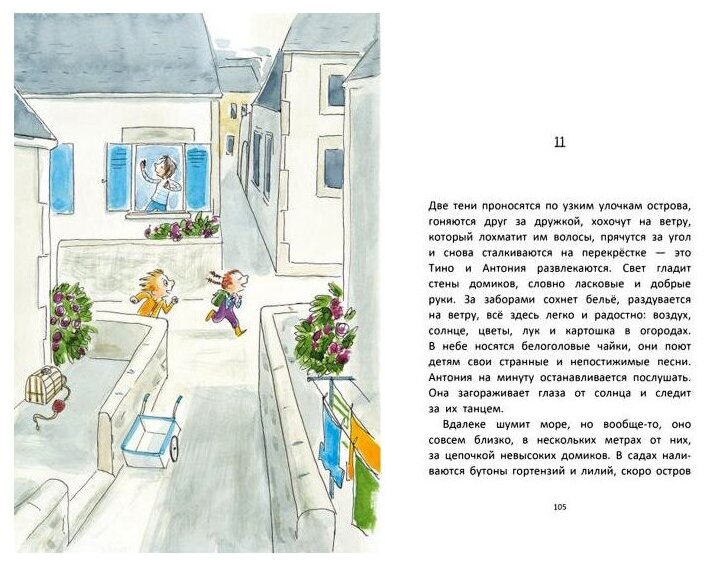 11

Две тени проносятся по узким улочкам острова, гоняются друг за дружкой, хохочут на ветру, который лохматит им волосы, прячутся за угол и снова сталкиваются на перекрёстке — это Тино и Антония развлекаются. Свет гладит стены домиков, словно ласковые и добрые руки. За заборами сохнет бельё, раздувается на ветру, всё здесь легко и радостно: воздух, солнце, цветы, лук и картошка в огородах. В небе носятся белоголовые чайки, они поют детям свои странные и непостижимые песни. Антония на минуту останавливается послушать. Она загораживает глаза от солнца и следит за их танцем.

Вдалеке шумит море, но вообще-то, оно совсем близко, в нескольких метрах от них, за цепочкой невысоких домиков. В садах наливаются бутоны гортензий и лилий, скоро остров

105